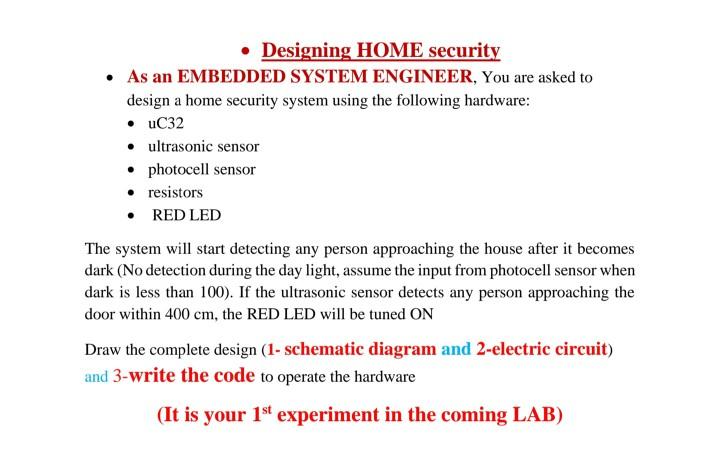 • Designing HOME security

• As an EMBEDDED SYSTEM ENGINEER, You are asked to design a home security system using the following hardware:
• uC32
• ultrasonic sensor
• photocell sensor
• resistors
• RED LED

The system will start detecting any person approaching the house after it becomes dark (No detection during the day light, assume the input from photocell sensor when dark is less than 100). If the ultrasonic sensor detects any person approaching the door within 400 cm, the RED LED will be tuned ON

Draw the complete design (1- schematic diagram and 2-electric circuit) and 3-write the code to operate the hardware

(It is your 1st experiment in the coming LAB)